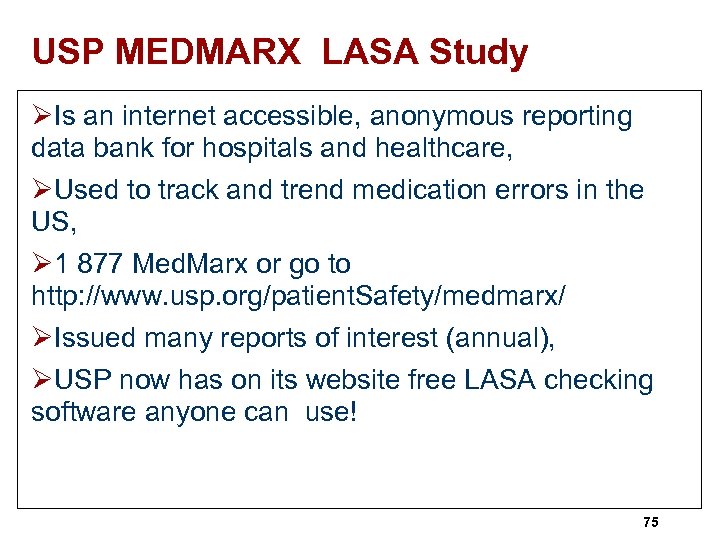 USP MEDMARX LASA Study

➢Is an internet accessible, anonymous reporting data bank for hospitals and healthcare,

➢Used to track and trend medication errors in the US,

➢1 877 MedMarx or go to http://www.usp.org/patientSafety/medmarx/

➢Issued many reports of interest (annual),

➢USP now has on its website free LASA checking software anyone can use!

75